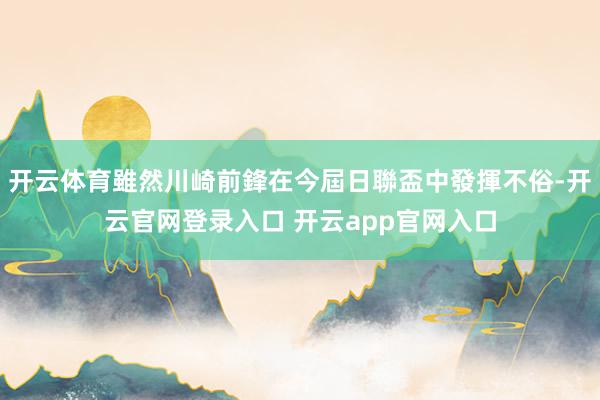 开云体育雖然川崎前鋒在今屆日聯盃中發揮不俗-开云官网登录入口 开云app官网入口